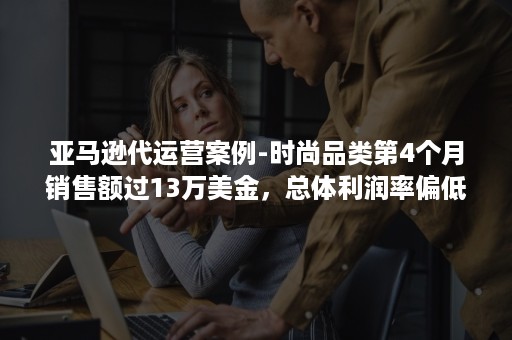 亚马逊代运营案例-时尚品类第4个月销售额过13万美金，总体利润率偏低